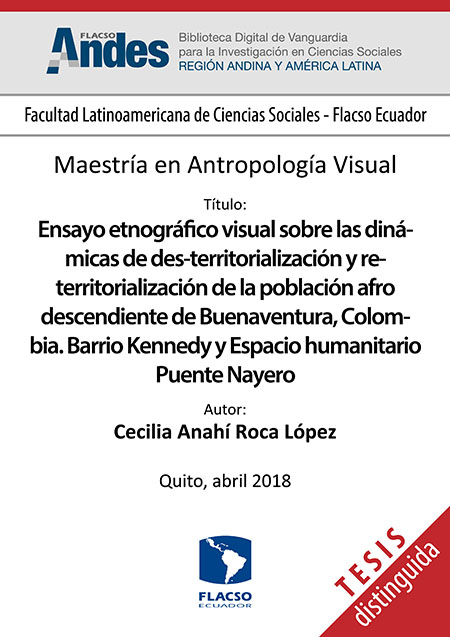 FLACSO Andes

Biblioteca Digital de Vanguardia para la Investigación en Ciencias Sociales
REGIÓN ANDINA Y AMÉRICA LATINA

Facultad Latinoamericana de Ciencias Sociales - Flacso Ecuador

Maestría en Antropología Visual

Título:

Ensayo etnográfico visual sobre las dinámicas de des-territorialización y re-territorialización de la población afro descendiente de Buenaventura, Colombia. Barrio Kennedy y Espacio humanitario Puente Nayero

Autor:

Cecilia Anahí Roca López

Quito, abril 2018

FLACSO ECUADOR

TESIS distinguida